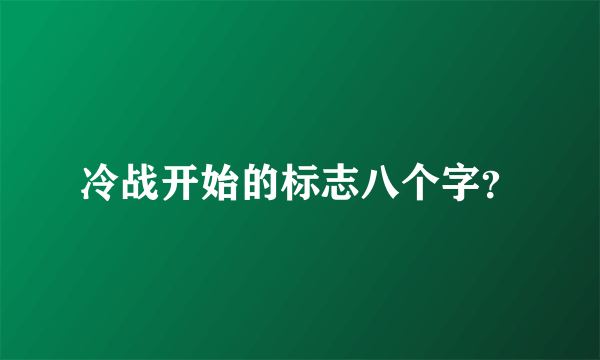 冷战开始的标志八个字？